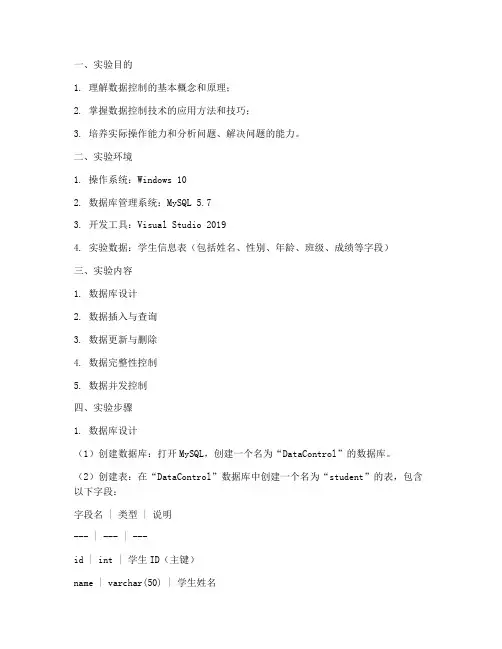 一、实验目的

1. 理解数据控制的基本概念和原理；

2. 掌握数据控制技术的应用方法和技巧；

3. 培养实际操作能力和分析问题、解决问题的能力。

二、实验环境

1. 操作系统：Windows 10

2. 数据库管理系统：MySQL 5.7

3. 开发工具：Visual Studio 2019

4. 实验数据：学生信息表（包括姓名、性别、年龄、班级、成绩等字段）

三、实验内容

1. 数据库设计

2. 数据插入与查询

3. 数据更新与删除

4. 数据完整性控制

5. 数据并发控制

四、实验步骤

1. 数据库设计

（1）创建数据库：打开MySQL，创建一个名为“DataControl”的数据库。

（2）创建表：在“DataControl”数据库中创建一个名为“student”的表，包含以下字段：

字段名 | 类型 | 说明

--- | --- | ---

id | int | 学生ID（主键）

name | varchar(50) | 学生姓名